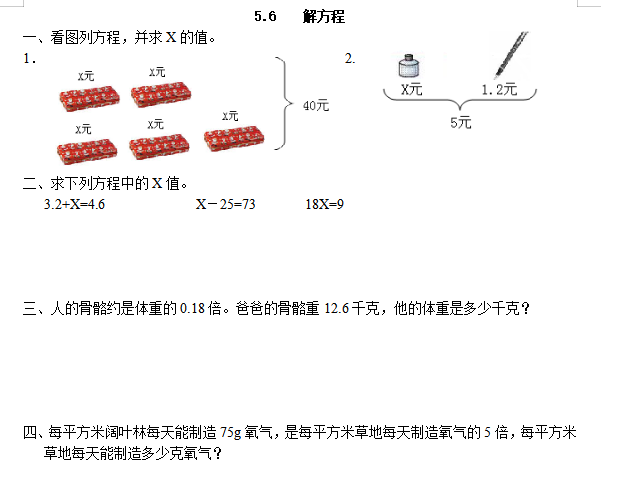 5.6 解方程

一、看图列方程，并求X的值。

1.

X元 X元

X元 X元 X元

40元

2.

X元 1.2元

5元

二、求下列方程中的X值。

$3.2+X=4.6$ $X-25=73$ $18X=9$

三、人的骨骼约是体重的0.18倍。爸爸的骨骼重12.6千克，他的体重是多少千克？

四、每平方米阔叶林每天能制造75g氧气，是每平方米草地每天制造氧气的5倍，每平方米草地每天能制造多少克氧气？